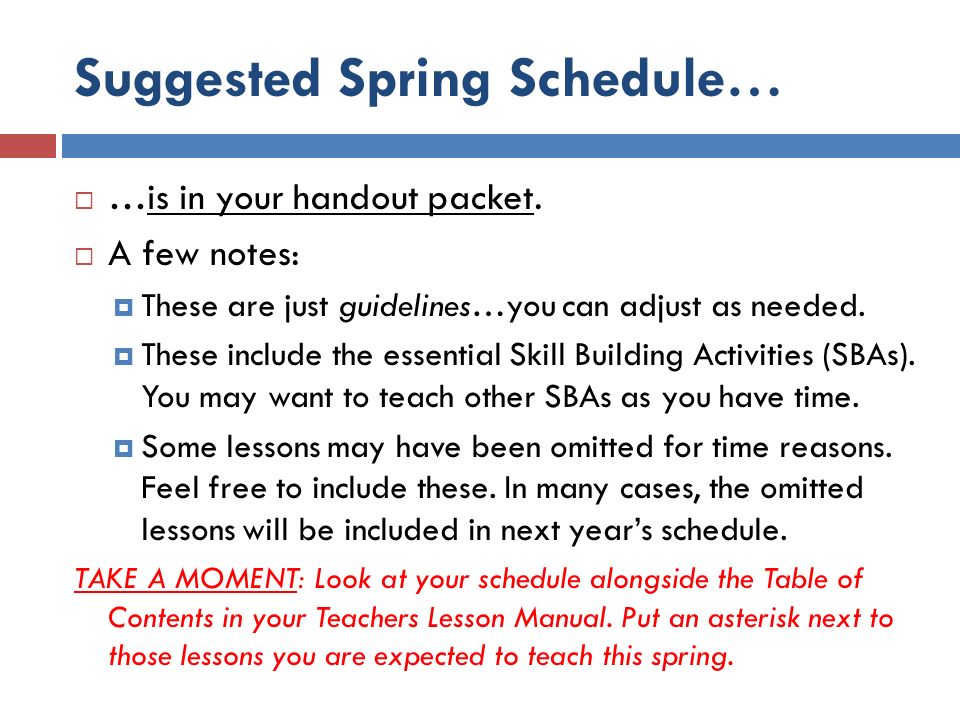 Suggested Spring Schedule…

…is in your handout packet.

A few notes:

These are just guidelines…you can adjust as needed.

These include the essential Skill Building Activities (SBAs). You may want to teach other SBAs as you have time.

Some lessons may have been omitted for time reasons. Feel free to include these. In many cases, the omitted lessons will be included in next year's schedule.

TAKE A MOMENT: Look at your schedule alongside the Table of Contents in your Teachers Lesson Manual. Put an asterisk next to those lessons you are expected to teach this spring.